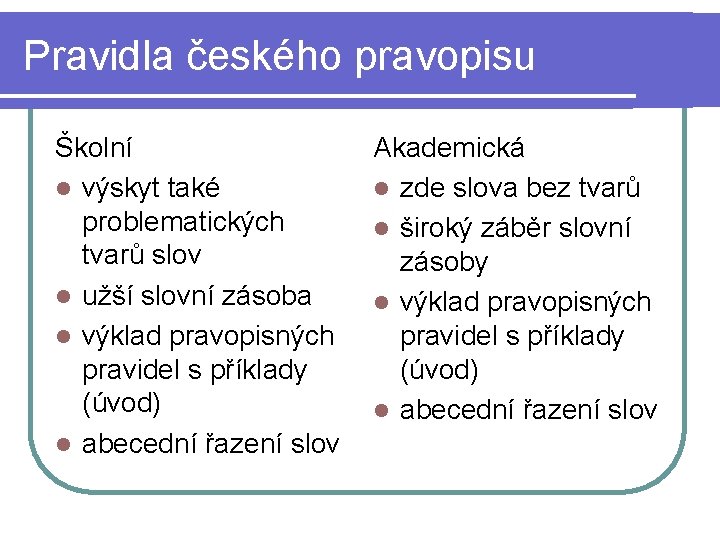 Pravidla českého pravopisu

Školní
- výskyt také problematických tvarů slov
- užší slovní zásoba
- výklad pravopisných pravidel s příklady (úvod)
- abecední řazení slov

Akademická
- zde slova bez tvarů
- široký záběr slovní zásoby
- výklad pravopisných pravidel s příklady (úvod)
- abecední řazení slov